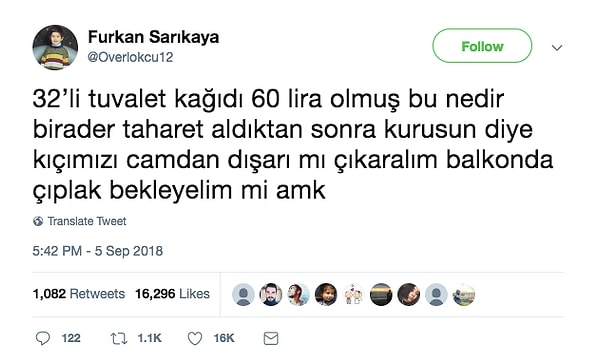 Furkan Sarıkaya
@Overlokcu12

Follow

32'li tuvalet kağıdı 60 lira olmuş bu nedir birader taharet aldıktan sonra kurusun diye kıçımızı camdan dışarı mı çıkaralım balkonda çıplak bekleyelim mi amk

Translate Tweet

5:42 PM - 5 Sep 2018

1,082 Retweets 16,296 Likes

122 1.1K 16K